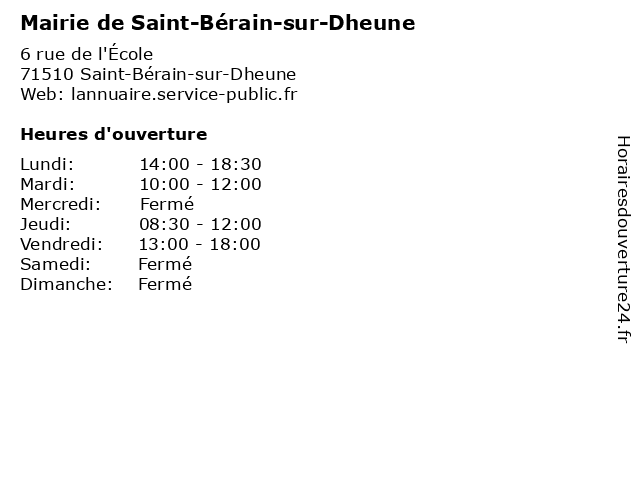 Mairie de Saint-Bérain-sur-Dheune

6 rue de l'École
71510 Saint-Bérain-sur-Dheune
Web: lannuaire.service-public.fr

Heures d'ouverture

Lundi: 14:00 - 18:30
Mardi: 10:00 - 12:00
Mercredi: Fermé
Jeudi: 08:30 - 12:00
Vendredi: 13:00 - 18:00
Samedi: Fermé
Dimanche: Fermé

Horairesdouverture24.fr